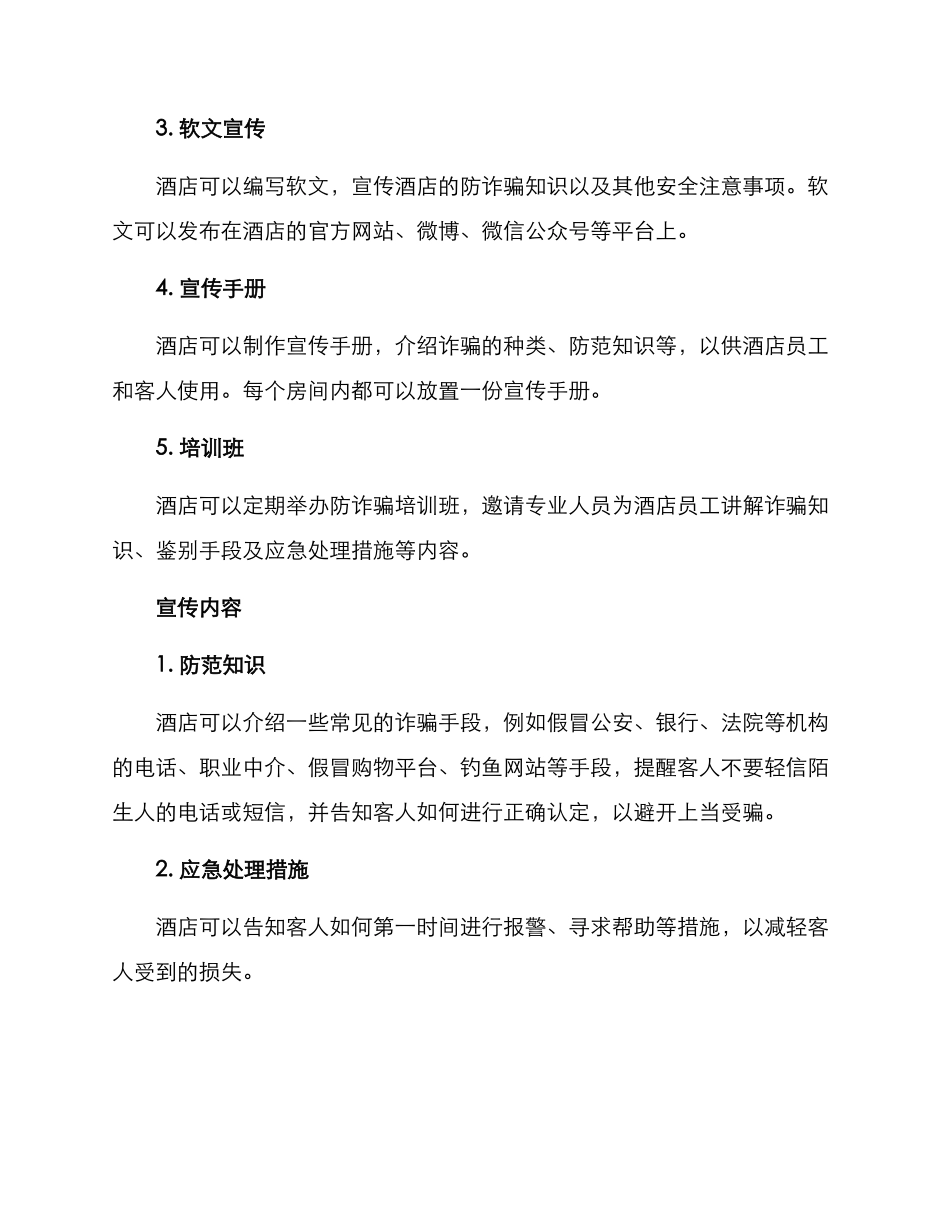 3. 软文宣传

酒店可以编写软文，宣传酒店的防诈骗知识以及其他安全注意事项。软文可以发布在酒店的官方网站、微博、微信公众号等平台上。

4. 宣传手册

酒店可以制作宣传手册，介绍诈骗的种类、防范知识等，以供酒店员工和客人使用。每个房间内都可以放置一份宣传手册。

5. 培训班

酒店可以定期举办防诈骗培训班，邀请专业人员为酒店员工讲解诈骗知识、鉴别手段及应急处理措施等内容。

宣传内容

1. 防范知识

酒店可以介绍一些常见的诈骗手段，例如假冒公安、银行、法院等机构的电话、职业中介、假冒购物平台、钓鱼网站等手段，提醒客人不要轻信陌生人的电话或短信，并告知客人如何进行正确认定，以避开上当受骗。

2. 应急处理措施

酒店可以告知客人如何第一时间进行报警、寻求帮助等措施，以减轻客人受到的损失。